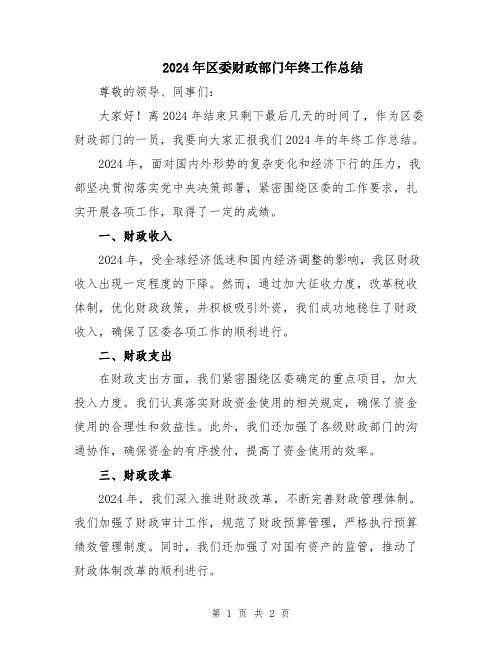 2024年区委财政部门年终工作总结

尊敬的领导、同事们：

大家好！离2024年结束只剩下最后几天的时间了，作为区委财政部门的一员，我要向大家汇报我们2024年的年终工作总结。

2024年，面对国内外形势的复杂变化和经济下行的压力，我部坚决贯彻落实党中央决策部署，紧密围绕区委的工作要求，扎实开展各项工作，取得了一定的成绩。

一、财政收入

2024年，受全球经济低迷和国内经济调整的影响，我区财政收入出现一定程度的下降。然而，通过加大征收力度，改革税收体制，优化财政政策，并积极吸引外资，我们成功地稳住了财政收入，确保了区委各项工作的顺利进行。

二、财政支出

在财政支出方面，我们紧密围绕区委确定的重点项目，加大投入力度。我们认真落实财政资金使用的相关规定，确保了资金使用的合理性和效益性。此外，我们还加强了各级财政部门的沟通协作，确保资金的有序拨付，提高了资金使用的效率。

三、财政改革

2024年，我们深入推进财政改革，不断完善财政管理体制。我们加强了财政审计工作，规范了财政预算管理，严格执行预算绩效管理制度。同时，我们还加强了对国有资产的监管，推动了财政体制改革的顺利进行。

第 1 页 共 2 页